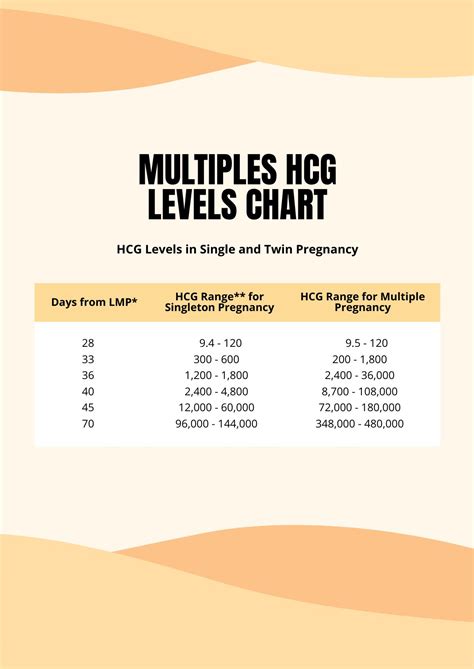 MULTIPLES HCG LEVELS CHART

HCG Levels in Single and Twin Pregnancy

| Days from LMP* | HCG Range** for Singleton Pregnancy | HCG Range for Multiple Pregnancy |
|---|---|---|
| 28 | 9.4 - 120 | 9.5 - 120 |
| 33 | 300 - 600 | 200 - 1,800 |
| 36 | 1,200 - 1,800 | 2,400 - 36,000 |
| 40 | 2,400 - 4,800 | 8,700 - 108,000 |
| 45 | 12,000 - 60,000 | 72,000 - 180,000 |
| 70 | 96,000 - 144,000 | 348,000 - 480,000 |